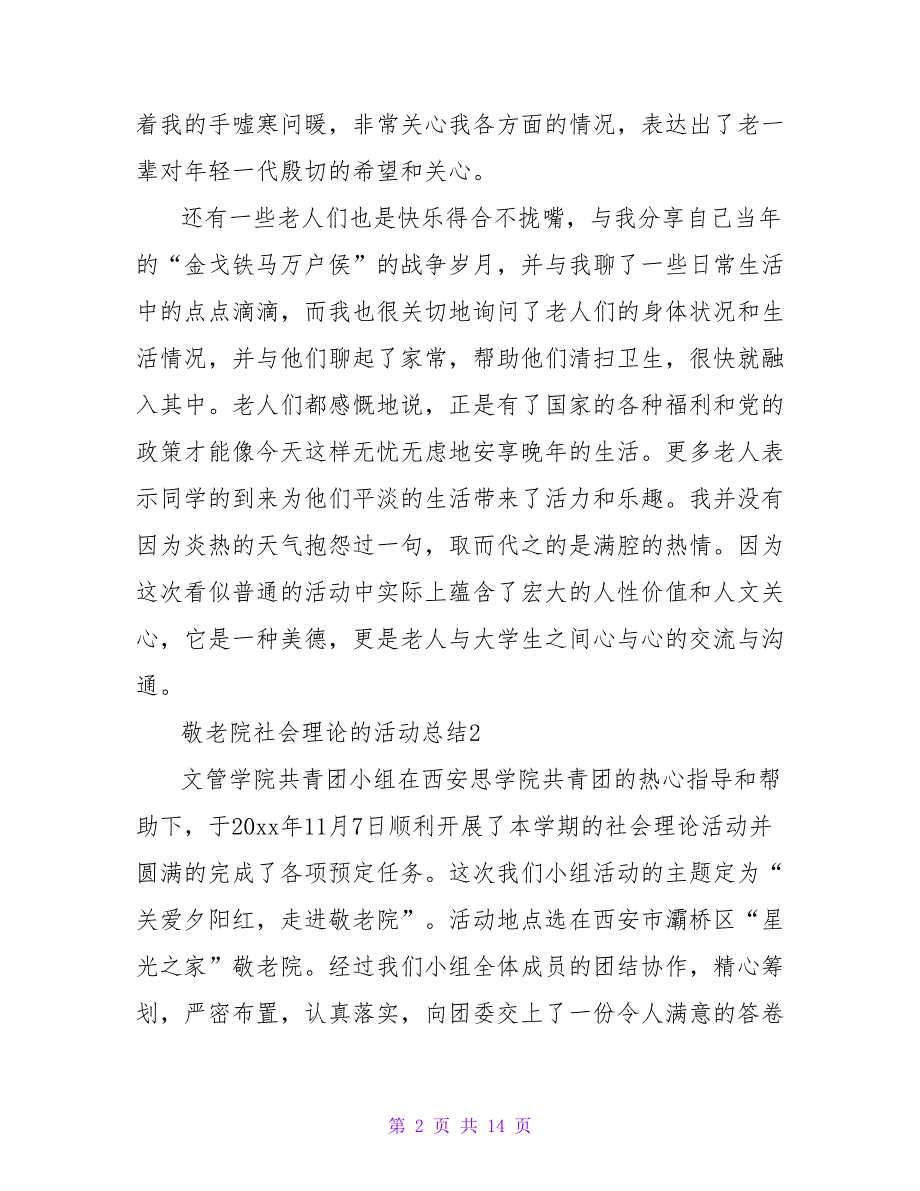 着我的手嘘寒问暖，非常关心我各方面的情况，表达出了老一辈对年轻一代殷切的希望和关心。

还有一些老人们也是快乐得合不拢嘴，与我分享自己当年的“金戈铁马万户侯”的战争岁月，并与我聊了一些日常生活中的点点滴滴，而我也很关切地询问了老人们的身体状况和生活情况，并与他们聊起了家常，帮助他们清扫卫生，很快就融入其中。老人们都感慨地说，正是有了国家的各种福利和党的政策才能像今天这样无忧无虑地安享晚年的生活。更多老人表示同学的到来为他们平淡的生活带来了活力和乐趣。我并没有因为炎热的天气抱怨过一句，取而代之的是满腔的热情。因为这次看似普通的活动中实际上蕴含了宏大的人性价值和人文关心，它是一种美德，更是老人与大学生之间心与心的交流与沟通。

敬老院社会理论的活动总结2

文管学院共青团小组在西安思学院共青团的热心指导和帮助下，于20xx年11月7日顺利开展了本学期的社会理论活动并圆满的完成了各项预定任务。这次我们小组活动的主题定为“关爱夕阳红，走进敬老院”。活动地点选在西安市灞桥区“星光之家”敬老院。经过我们小组全体成员的团结协作，精心筹划，严密布置，认真落实，向团委交上了一份令人满意的答卷

第 2 页 共 14 页